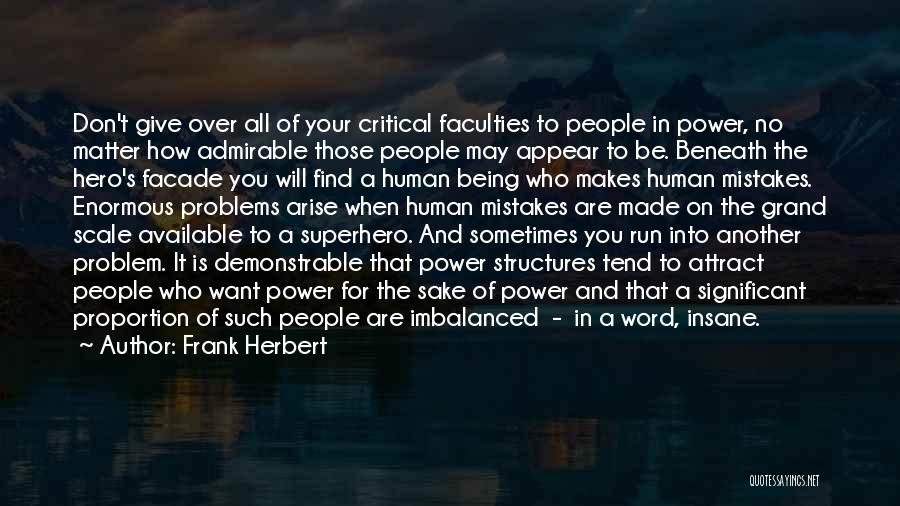 Don't give over all of your critical faculties to people in power, no matter how admirable those people may appear to be. Beneath the hero's facade you will find a human being who makes human mistakes. Enormous problems arise when human mistakes are made on the grand scale available to a superhero. And sometimes you run into another problem. It is demonstrable that power structures tend to attract people who want power for the sake of power and that a significant proportion of such people are imbalanced - in a word, insane.
~ Author: Frank Herbert

QUOTESSAYINGS.NET